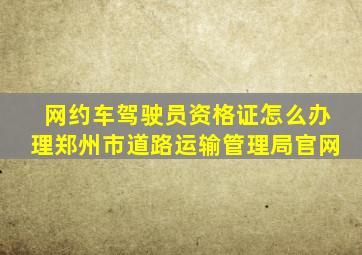 网约车驾驶员资格证怎么办理郑州市道路运输管理局官网